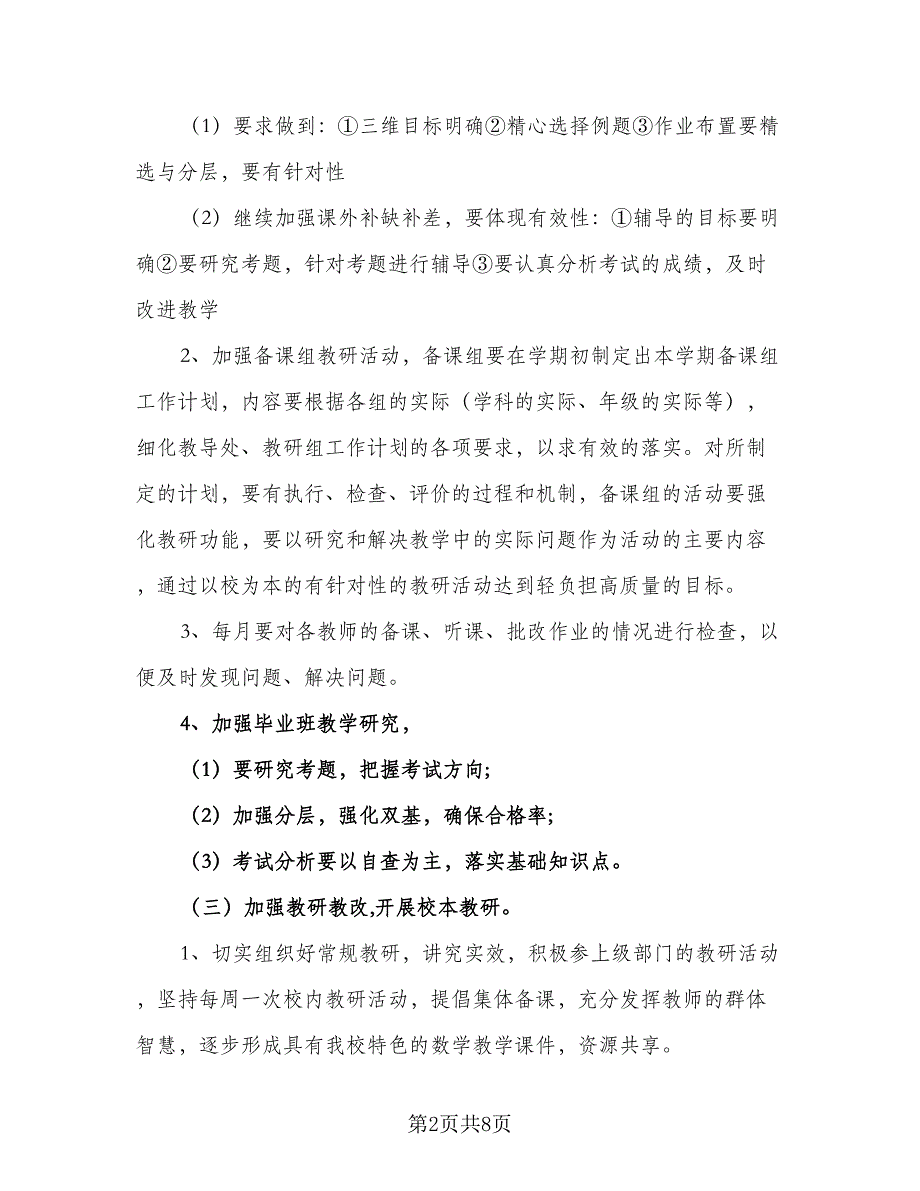 （1）要求做到：①三维目标明确②精心选择例题③作业布置要精选与分层，要有针对性

（2）继续加强课外补缺补差，要体现有效性：①辅导的目标要明确②要研究考题，针对考题进行辅导③要认真分析考试的成绩，及时改进教学

2、加强备课组教研活动，备课组要在学期初制定出本学期备课组工作计划，内容要根据各组的实际（学科的实际、年级的实际等），细化教导处、教研组工作计划的各项要求，以求有效的落实。对所制定的计划，要有执行、检查、评价的过程和机制，备课组的活动要强化教研功能，要以研究和解决教学中的实际问题作为活动的主要内容，通过以校为本的有针对性的教研活动达到轻负担高质量的目标。

3、每月要对各教师的备课、听课、批改作业的情况进行检查，以便及时发现问题、解决问题。

4、加强毕业班教学研究，

（1）要研究考题，把握考试方向;

（2）加强分层，强化双基，确保合格率;

（3）考试分析要以自查为主，落实基础知识点。

（三）加强教研教改,开展校本教研。

1、切实组织好常规教研，讲究实效，积极参上级部门的教研活动，坚持每周一次校内教研活动，提倡集体备课，充分发挥教师的群体智慧，逐步形成具有我校特色的数学教学课件，资源共享。

第2页共8页